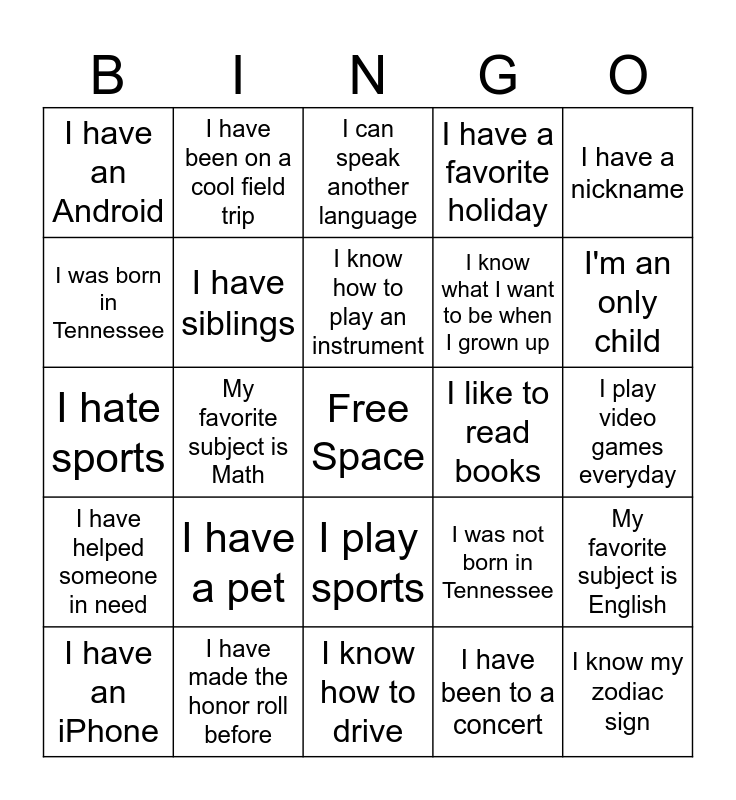 | B | I | N | G | O |
|---|---|---|---|---|
| I have an Android | I have been on a cool field trip | I can speak another language | I have a favorite holiday | I have a nickname |
| I was born in Tennessee | I have siblings | I know how to play an instrument | I know what I want to be when I grown up | I'm an only child |
| I hate sports | My favorite subject is Math | Free Space | I like to read books | I play video games everyday |
| I have helped someone in need | I have a pet | I play sports | I was not born in Tennessee | My favorite subject is English |
| I have an iPhone | I have made the honor roll before | I know how to drive | I have been to a concert | I know my zodiac sign |